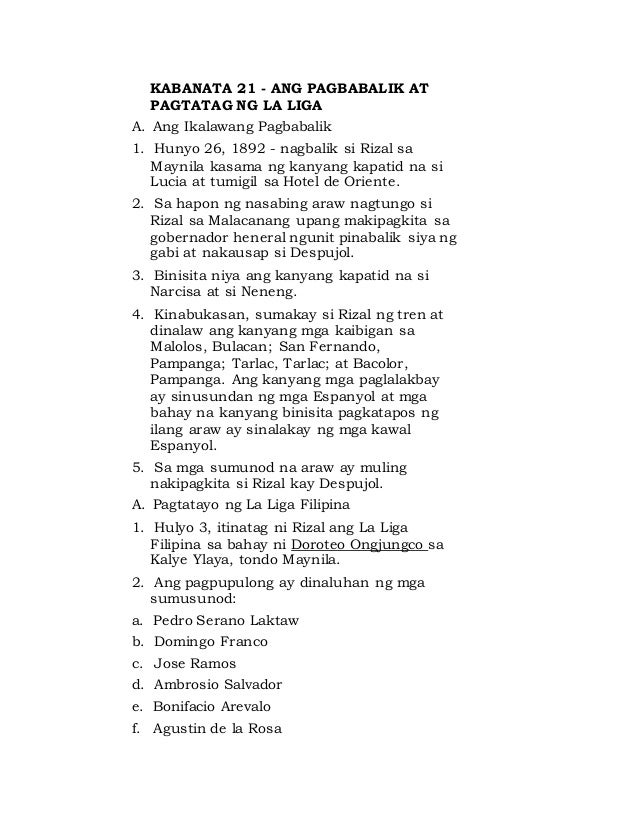 KABANATA 21 - ANG PAGBABALIK AT PAGTATAG NG LA LIGA

A. Ang Ikalawang Pagbabalik

1. Hunyo 26, 1892 - nagbalik si Rizal sa Maynila kasama ng kanyang kapatid na si Lucia at tumigil sa Hotel de Oriente.

2. Sa hapon ng nasabing araw nagtungo si Rizal sa Malacanang upang makipagkita sa gobernador heneral ngunit pinabalik siya ng gabi at nakausap si Despujol.

3. Binisita niya ang kanyang kapatid na si Narcisa at si Neneng.

4. Kinabukasan, sumakay si Rizal ng tren at dinalaw ang kanyang mga kaibigan sa Malolos, Bulacan; San Fernando, Pampanga; Tarlac, Tarlac; at Bacolor, Pampanga. Ang kanyang mga paglalakbay ay sinusundan ng mga Espanyol at mga bahay na kanyang binisita pagkatapos ng ilang araw ay sinalakay ng mga kawal Espanyol.

5. Sa mga sumunod na araw ay muling nakipagkita si Rizal kay Despujol.

A. Pagtatayo ng La Liga Filipina

1. Hulyo 3, itinatag ni Rizal ang La Liga Filipina sa bahay ni Doroteo Ongjungco sa Kalye Ylaya, tondo Maynila.

2. Ang pagpupulong ay dinaluhan ng mga sumusunod:

a. Pedro Serano Laktaw

b. Domingo Franco

c. Jose Ramos

d. Ambrosio Salvador

e. Bonifacio Arevalo

f. Agustin de la Rosa